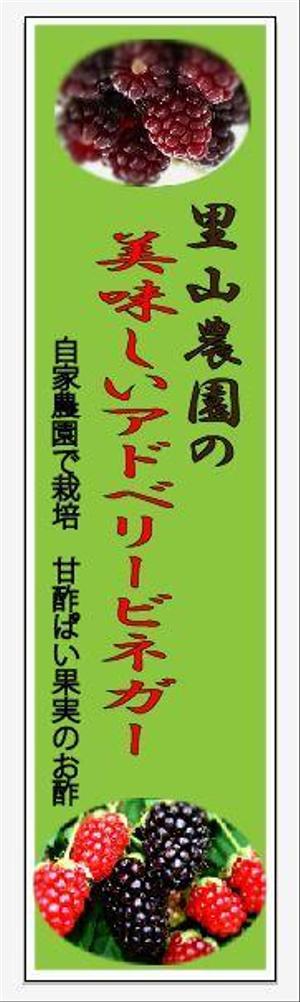 里山農園の

美味しいアドベリービネガー

自家農園で栽培　甘酢ぱい果実のお酢